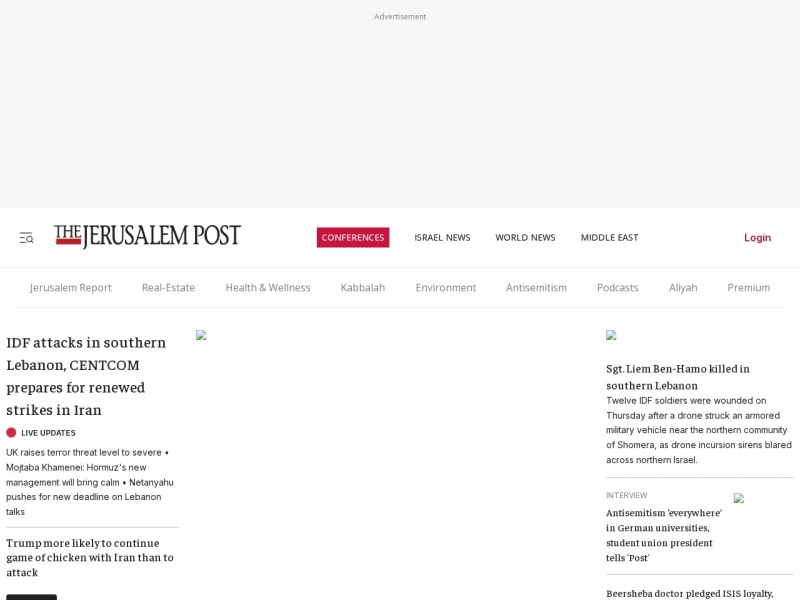 Advertisement

THE JERUSALEM POST

CONFERENCES ISRAEL NEWS WORLD NEWS MIDDLE EAST

Login

Jerusalem Report Real-Estate Health & Wellness Kabbalah Environment Antisemitism Podcasts Aliyah Premium

IDF attacks in southern Lebanon, CENTCOM prepares for renewed strikes in Iran

LIVE UPDATES

UK raises terror threat level to severe • Mojtaba Khamenei: Hormuz's new management will bring calm • Netanyahu pushes for new deadline on Lebanon talks

Trump more likely to continue game of chicken with Iran than to attack

Sgt. Liem Ben-Hamo killed in southern Lebanon

Twelve IDF soldiers were wounded on Thursday after a drone struck an armored military vehicle near the northern community of Shomera, as drone incursion sirens blared across northern Israel.

INTERVIEW

Antisemitism 'everywhere' in German universities, student union president tells 'Post'

Beersheba doctor pledged ISIS loyalty,